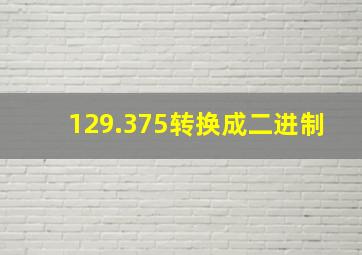 129.375转换成二进制